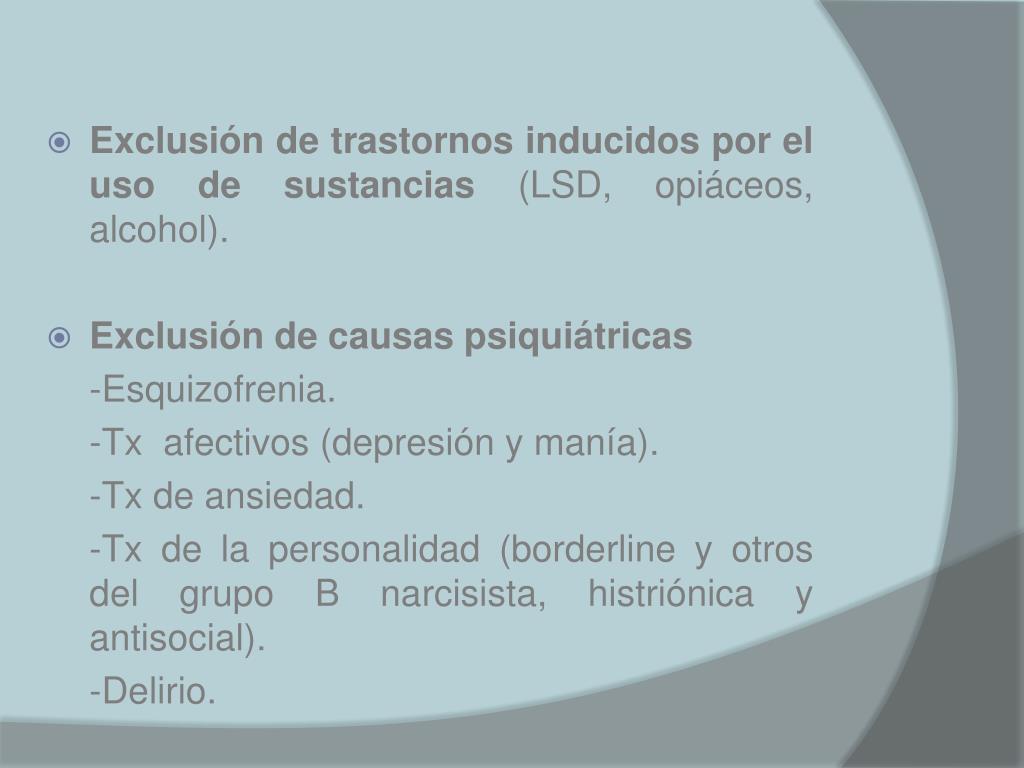 • Exclusión de trastornos inducidos por el uso de sustancias (LSD, opiáceos, alcohol).

• Exclusión de causas psiquiátricas

-Esquizofrenia.

-Tx afectivos (depresión y manía).

-Tx de ansiedad.

-Tx de la personalidad (borderline y otros del grupo B narcisista, histriónica y antisocial).

-Delirio.